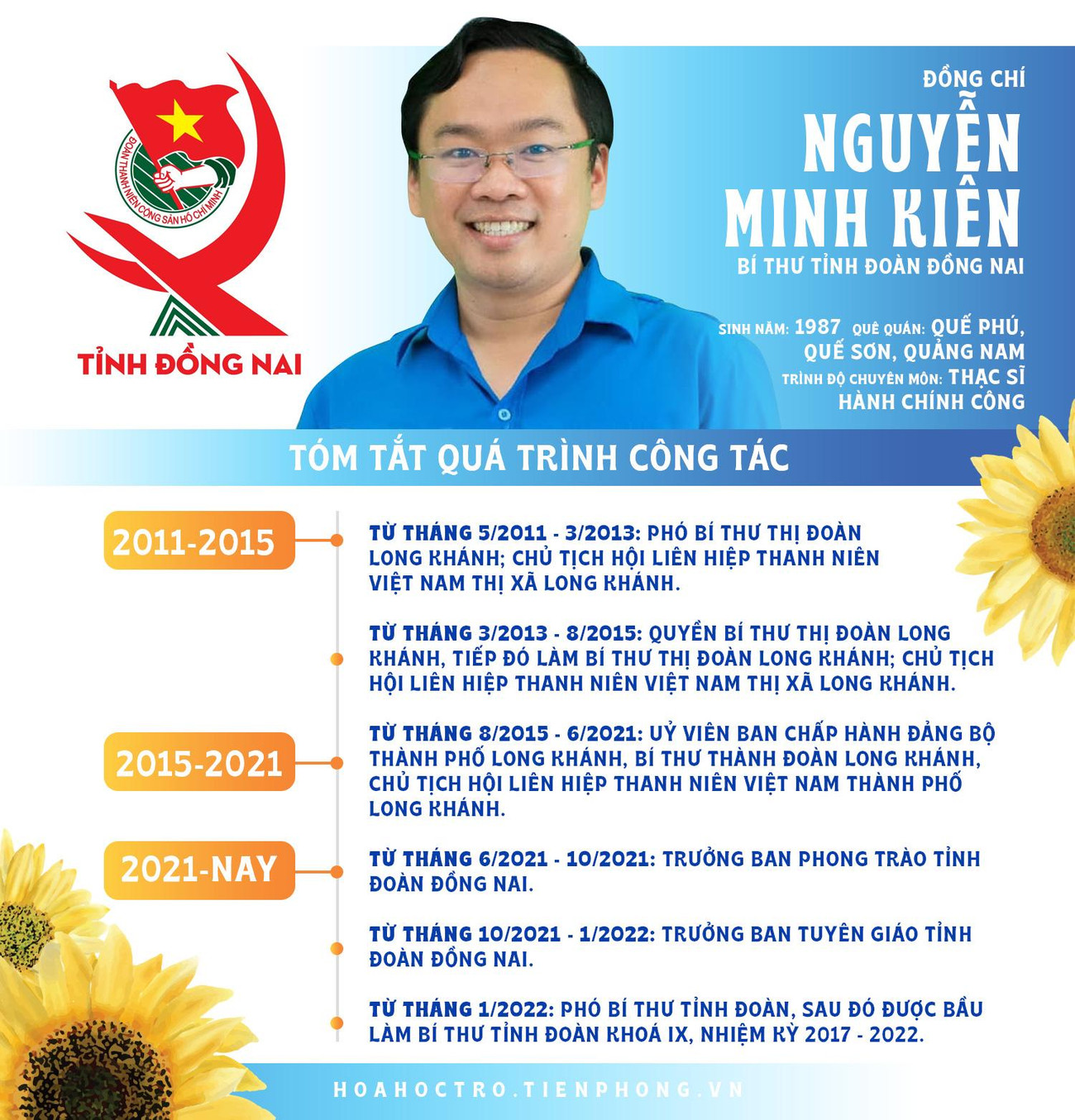 ĐOÀN THANH NIÊN CỘNG SẢN HỒ CHÍ MINH

TỈNH ĐỒNG NAI

ĐỒNG CHÍ

NGUYỄN MINH KIÊN

BÍ THƯ TỈNH ĐOÀN ĐỒNG NAI

SINH NĂM: 1987 QUÊ QUÁN: QUẾ PHÚ, QUẾ SƠN, QUẢNG NAM

TRÌNH ĐỘ CHUYÊN MÔN: THẠC SĨ HÀNH CHÍNH CÔNG

TÓM TẮT QUÁ TRÌNH CÔNG TÁC

2011-2015

TỪ THÁNG 5/2011 - 3/2013: PHÓ BÍ THƯ THỊ ĐOÀN LONG KHÁNH; CHỦ TỊCH HỘI LIÊN HIỆP THANH NIÊN VIỆT NAM THỊ XÃ LONG KHÁNH.

TỪ THÁNG 3/2013 - 8/2015: QUYỀN BÍ THƯ THỊ ĐOÀN LONG KHÁNH, TIẾP ĐÓ LÀM BÍ THƯ THỊ ĐOÀN LONG KHÁNH; CHỦ TỊCH HỘI LIÊN HIỆP THANH NIÊN VIỆT NAM THỊ XÃ LONG KHÁNH.

2015-2021

TỪ THÁNG 8/2015 - 6/2021: UỶ VIÊN BAN CHẤP HÀNH ĐẢNG BỘ THÀNH PHỐ LONG KHÁNH, BÍ THƯ THÀNH ĐOÀN LONG KHÁNH, CHỦ TỊCH HỘI LIÊN HIỆP THANH NIÊN VIỆT NAM THÀNH PHỐ LONG KHÁNH.

2021-NAY

TỪ THÁNG 6/2021 - 10/2021: TRƯỞNG BAN PHONG TRÀO TỈNH ĐOÀN ĐỒNG NAI.

TỪ THÁNG 10/2021 - 1/2022: TRƯỞNG BAN TUYÊN GIÁO TỈNH ĐOÀN ĐỒNG NAI.

TỪ THÁNG 1/2022: PHÓ BÍ THƯ TỈNH ĐOÀN, SAU ĐÓ ĐƯỢC BẦU LÀM BÍ THƯ TỈNH ĐOÀN KHOÁ IX, NHIỆM KỲ 2017 - 2022.

HOAHOCTRO.TIENPHONG.VN